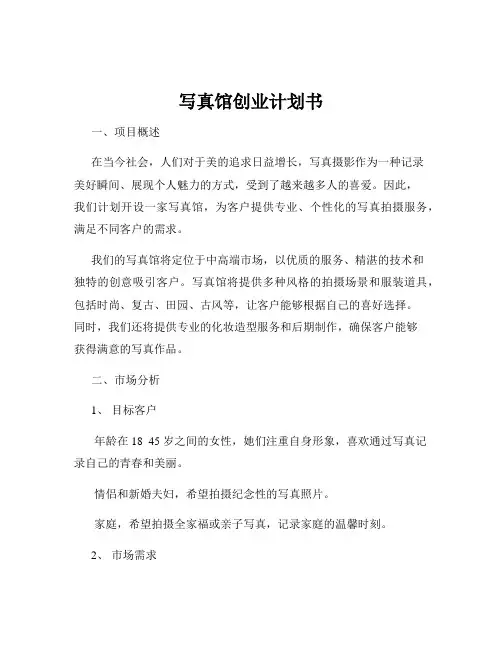 写真馆创业计划书

一、项目概述

在当今社会，人们对于美的追求日益增长，写真摄影作为一种记录美好瞬间、展现个人魅力的方式，受到了越来越多人的喜爱。因此，我们计划开设一家写真馆，为客户提供专业、个性化的写真拍摄服务，满足不同客户的需求。

我们的写真馆将定位于中高端市场，以优质的服务、精湛的技术和独特的创意吸引客户。写真馆将提供多种风格的拍摄场景和服装道具，包括时尚、复古、田园、古风等，让客户能够根据自己的喜好选择。同时，我们还将提供专业的化妆造型服务和后期制作，确保客户能够获得满意的写真作品。

二、市场分析

1、 目标客户

年龄在 18 45 岁之间的女性，她们注重自身形象，喜欢通过写真记录自己的青春和美丽。

情侣和新婚夫妇，希望拍摄纪念性的写真照片。

家庭，希望拍摄全家福或亲子写真，记录家庭的温馨时刻。

2、 市场需求